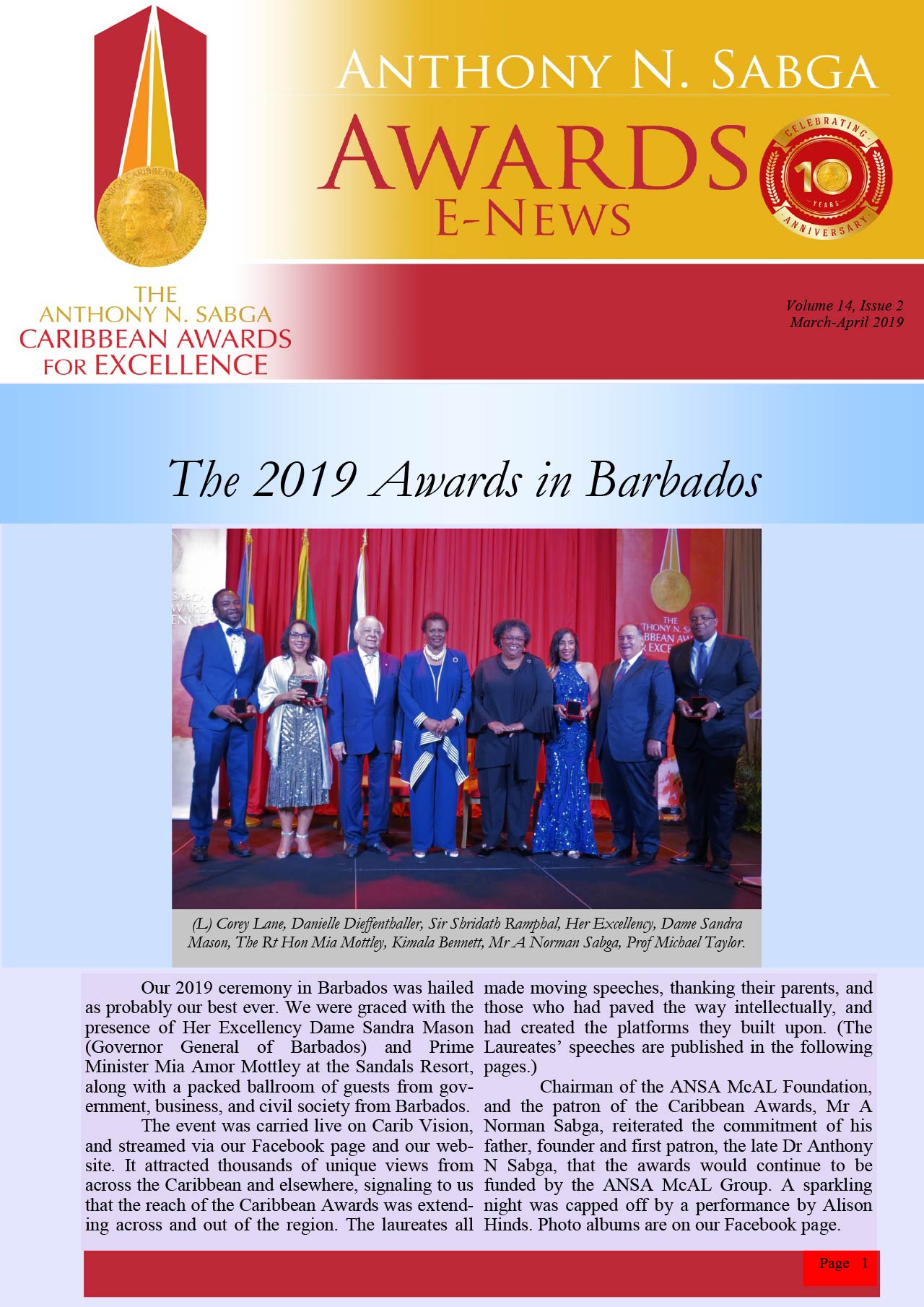 ANTHONY N. SABGA
AWARDS
E-NEWS

CELEBRATING 10 YEARS ANNIVERSARY

THE ANTHONY N. SABGA CARIBBEAN AWARDS FOR EXCELLENCE

Volume 14, Issue 2
March-April 2019

The 2019 Awards in Barbados

(L) Corey Lane, Danielle Dieffenthaller, Sir Shridath Ramphal, Her Excellency, Dame Sandra Mason, The Rt Hon Mia Mottley, Kimala Bennett, Mr A Norman Sabga, Prof Michael Taylor.

Our 2019 ceremony in Barbados was hailed as probably our best ever. We were graced with the presence of Her Excellency Dame Sandra Mason (Governor General of Barbados) and Prime Minister Mia Amor Mottley at the Sandals Resort, along with a packed ballroom of guests from government, business, and civil society from Barbados.

The event was carried live on Carib Vision, and streamed via our Facebook page and our website. It attracted thousands of unique views from across the Caribbean and elsewhere, signaling to us that the reach of the Caribbean Awards was extending across and out of the region. The laureates all made moving speeches, thanking their parents, and those who had paved the way intellectually, and had created the platforms they built upon. (The Laureates' speeches are published in the following pages.)

Chairman of the ANSA McAL Foundation, and the patron of the Caribbean Awards, Mr A Norman Sabga, reiterated the commitment of his father, founder and first patron, the late Dr Anthony N Sabga, that the awards would continue to be funded by the ANSA McAL Group. A sparkling night was capped off by a performance by Alison Hinds. Photo albums are on our Facebook page.

Page 1